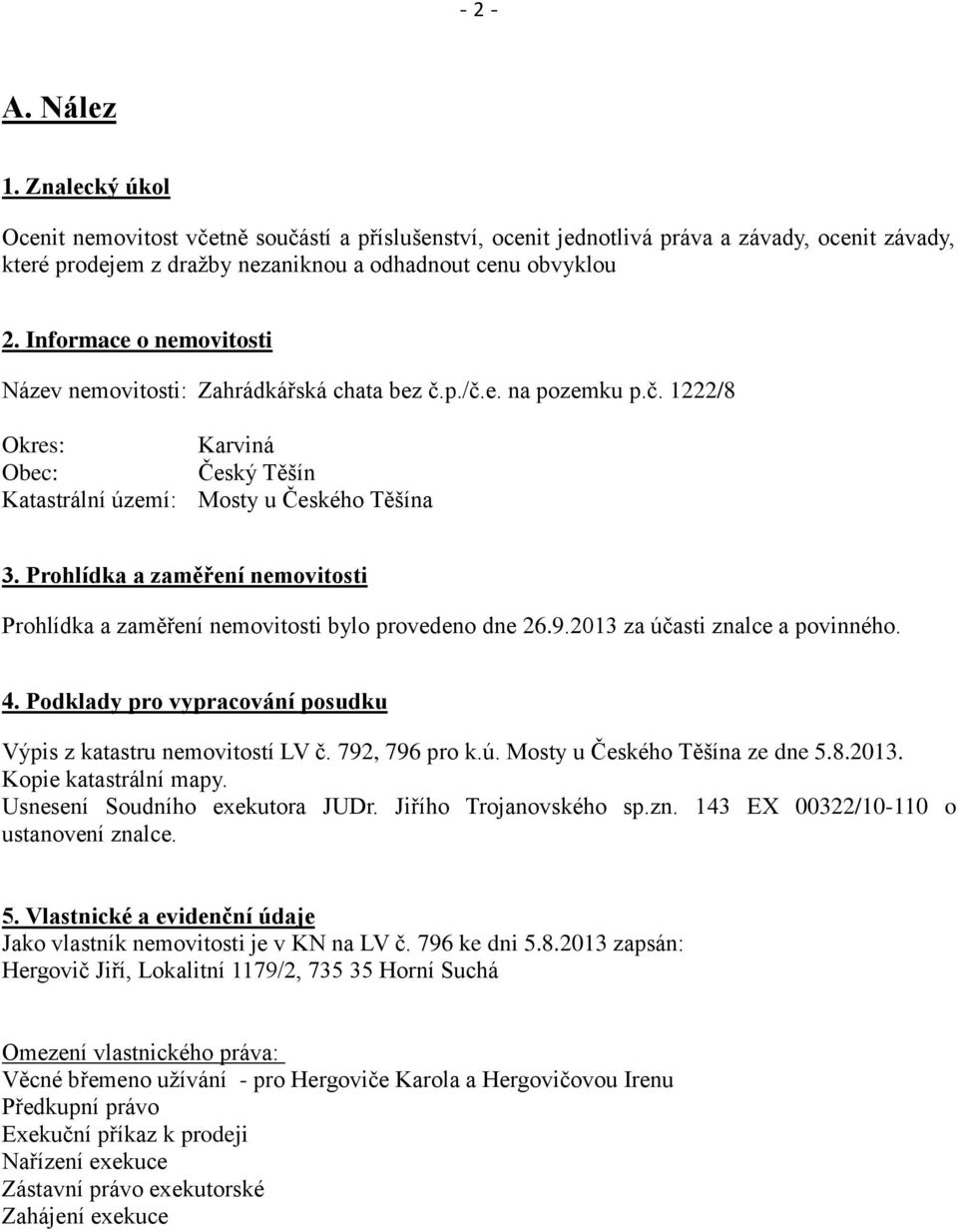 - 2 -

A. Nález

1. Znalecký úkol

Ocenit nemovitost včetně součástí a příslušenství, ocenit jednotlivá práva a závady, ocenit závady, které prodejem z dražby nezaniknou a odhadnout cenu obvyklou

2. Informace o nemovitosti

Název nemovitosti: Zahrádkářská chata bez č.p./č.e. na pozemku p.č. 1222/8

Okres: Karviná
Obec: Český Těšín
Katastrální území: Mosty u Českého Těšína

3. Prohlídka a zaměření nemovitosti

Prohlídka a zaměření nemovitosti bylo provedeno dne 26.9.2013 za účasti znalce a povinného.

4. Podklady pro vypracování posudku

Výpis z katastru nemovitostí LV č. 792, 796 pro k.ú. Mosty u Českého Těšína ze dne 5.8.2013.
Kopie katastrální mapy.
Usnesení Soudního exekutora JUDr. Jiřího Trojanovského sp.zn. 143 EX 00322/10-110 o ustanovení znalce.

5. Vlastnické a evidenční údaje
Jako vlastník nemovitosti je v KN na LV č. 796 ke dni 5.8.2013 zapsán:
Hergovič Jiří, Lokalitní 1179/2, 735 35 Horní Suchá

Omezení vlastnického práva:
Věcné břemeno užívání - pro Hergoviče Karola a Hergovičovou Irenu
Předkupní právo
Exekuční příkaz k prodeji
Nařízení exekuce
Zástavní právo exekutorské
Zahájení exekuce